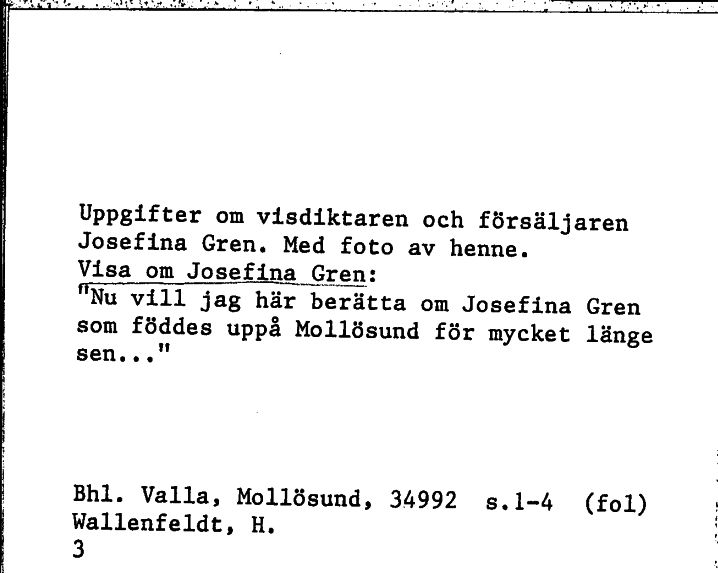 Uppgifter om visdiktaren och försäljaren Josefina Gren. Med foto av henne.
Visa om Josefina Gren:
"Nu vill jag här berätta om Josefina Gren som föddes uppå Mollösund för mycket länge sen..."

Bhl. Valla, Mollösund, 34992 s.1-4 (fol)
Wallenfeldt, H.
3